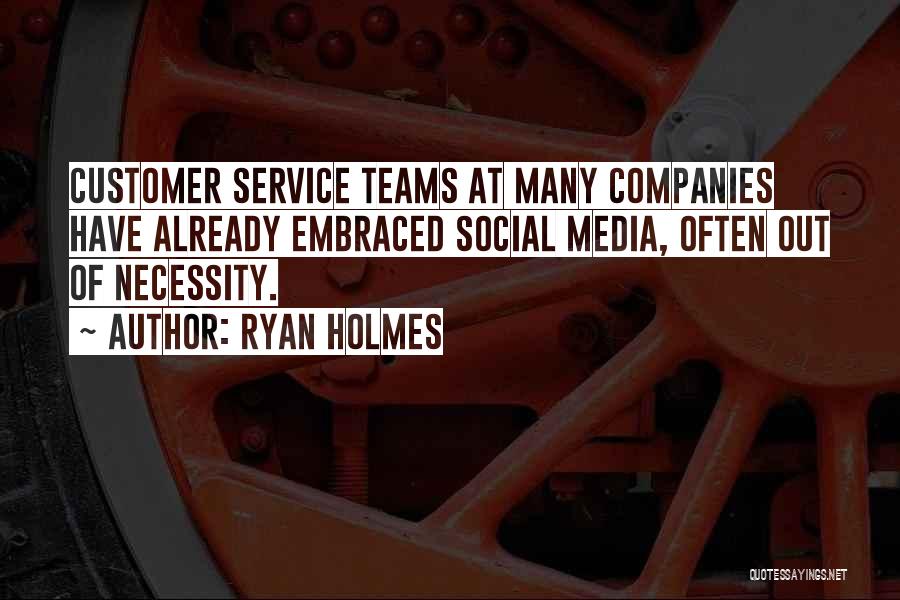 CUSTOMER SERVICE TEAMS AT MANY COMPANIES HAVE ALREADY EMBRACED SOCIAL MEDIA, OFTEN OUT OF NECESSITY.

~ AUTHOR: RYAN HOLMES

QUOTESSAYINGS.NET